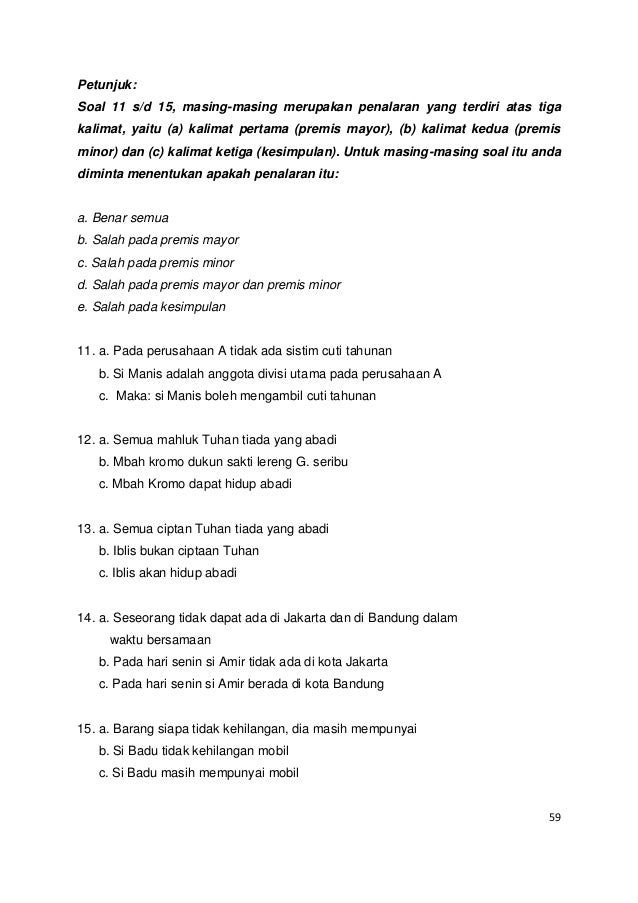 Petunjuk:
Soal 11 s/d 15, masing-masing merupakan penalaran yang terdiri atas tiga kalimat, yaitu (a) kalimat pertama (premis mayor), (b) kalimat kedua (premis minor) dan (c) kalimat ketiga (kesimpulan). Untuk masing-masing soal itu anda diminta menentukan apakah penalaran itu:

a. Benar semua
b. Salah pada premis mayor
c. Salah pada premis minor
d. Salah pada premis mayor dan premis minor
e. Salah pada kesimpulan

11. a. Pada perusahaan A tidak ada sistim cuti tahunan
b. Si Manis adalah anggota divisi utama pada perusahaan A
c. Maka: si Manis boleh mengambil cuti tahunan

12. a. Semua mahluk Tuhan tiada yang abadi
b. Mbah kromo dukun sakti lereng G. seribu
c. Mbah Kromo dapat hidup abadi

13. a. Semua ciptan Tuhan tiada yang abadi
b. Iblis bukan ciptaan Tuhan
c. Iblis akan hidup abadi

14. a. Seseorang tidak dapat ada di Jakarta dan di Bandung dalam waktu bersamaan
b. Pada hari senin si Amir tidak ada di kota Jakarta
c. Pada hari senin si Amir berada di kota Bandung

15. a. Barang siapa tidak kehilangan, dia masih mempunyai
b. Si Badu tidak kehilangan mobil
c. Si Badu masih mempunyai mobil

59